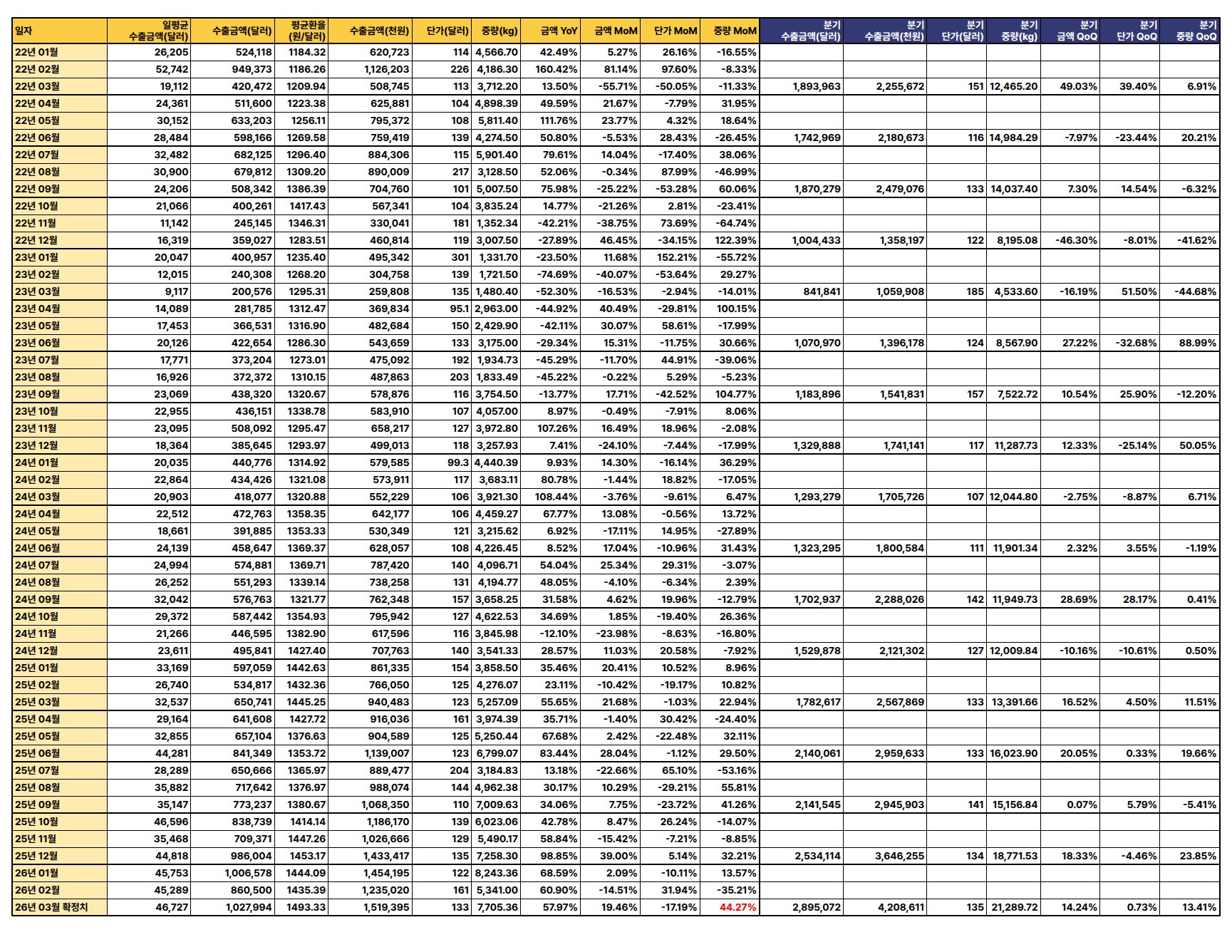 | 일자 | 일평균 수출금액(달러) | 수출금액(달러) | 평균환율 (원/달러) | 수출금액(천원) | 단가(달러) | 중량(kg) | 금액 YoY | 금액 MoM | 단가 MoM | 중량 MoM | 분기 수출금액(달러) | 분기 수출금액(천원) | 분기 단가(달러) | 분기 중량(kg) | 분기 금액 QoQ | 분기 단가 QoQ | 분기 중량 QoQ |
|---|---|---|---|---|---|---|---|---|---|---|---|---|---|---|---|---|---|
| 22년 01월 | 26,205 | 524,118 | 1184.32 | 620,723 | 114 | 4,566.70 | 42.49% | 5.27% | 26.16% | -16.55% | | | | | | | |
| 22년 02월 | 52,742 | 949,373 | 1186.26 | 1,126,203 | 226 | 4,186.30 | 160.42% | 81.14% | 97.60% | -8.33% | | | | | | | |
| 22년 03월 | 19,112 | 420,472 | 1209.94 | 508,745 | 113 | 3,712.20 | 13.50% | -55.71% | -50.05% | -11.33% | 1,893,963 | 2,255,672 | 151 | 12,465.20 | 49.03% | 39.40% | 6.91% |
| 22년 04월 | 24,361 | 511,600 | 1223.38 | 625,881 | 104 | 4,898.39 | 49.59% | 21.67% | -7.79% | 31.95% | | | | | | | |
| 22년 05월 | 30,152 | 633,203 | 1256.11 | 795,372 | 108 | 5,811.40 | 111.76% | 23.77% | 4.32% | 18.64% | | | | | | | |
| 22년 06월 | 28,484 | 598,166 | 1269.58 | 759,419 | 139 | 4,274.50 | 50.80% | -5.53% | 28.43% | -26.45% | 1,742,969 | 2,180,673 | 116 | 14,984.29 | -7.97% | -23.44% | 20.21% |
| 22년 07월 | 32,482 | 682,125 | 1296.40 | 884,306 | 115 | 5,901.40 | 79.61% | 14.04% | -17.40% | 38.06% | | | | | | | |
| 22년 08월 | 30,900 | 679,812 | 1309.20 | 890,009 | 217 | 3,128.50 | 52.06% | -0.34% | 87.99% | -46.99% | | | | | | | |
| 22년 09월 | 24,206 | 508,342 | 1386.39 | 704,760 | 101 | 5,007.50 | 75.98% | -25.22% | -53.28% | 60.06% | 1,870,279 | 2,479,076 | 133 | 14,037.40 | 7.30% | 14.54% | -6.32% |
| 22년 10월 | 21,066 | 400,261 | 1417.43 | 567,341 | 104 | 3,835.24 | 14.77% | -21.26% | 2.81% | -23.41% | | | | | | | |
| 22년 11월 | 11,142 | 245,145 | 1346.31 | 330,041 | 181 | 1,352.34 | -42.21% | -38.75% | 73.69% | -64.74% | | | | | | | |
| 22년 12월 | 16,319 | 359,027 | 1283.51 | 460,814 | 119 | 3,007.50 | -27.89% | 46.45% | -34.15% | 122.39% | 1,004,433 | 1,358,197 | 122 | 8,195.08 | -46.30% | -8.01% | -41.62% |
| 23년 01월 | 20,047 | 400,957 | 1235.40 | 495,342 | 301 | 1,331.70 | -23.50% | 11.68% | 152.21% | -55.72% | | | | | | | |
| 23년 02월 | 12,015 | 240,308 | 1268.20 | 304,758 | 139 | 1,721.50 | -74.69% | -40.07% | -53.64% | 29.27% | | | | | | | |
| 23년 03월 | 9,117 | 200,576 | 1295.31 | 259,808 | 135 | 1,480.40 | -52.30% | -16.53% | -2.94% | -14.01% | 841,841 | 1,059,908 | 185 | 4,533.60 | -16.19% | 51.50% | -44.68% |
| 23년 04월 | 14,089 | 281,785 | 1312.47 | 369,834 | 95.1 | 2,963.00 | -44.92% | 40.49% | -29.81% | 100.15% | | | | | | | |
| 23년 05월 | 17,453 | 366,531 | 1316.90 | 482,684 | 150 | 2,429.90 | -42.11% | 30.07% | 58.61% | -17.99% | | | | | | | |
| 23년 06월 | 20,126 | 422,654 | 1286.30 | 543,659 | 133 | 3,175.00 | -29.34% | 15.31% | -11.75% | 30.66% | 1,070,970 | 1,396,178 | 124 | 8,567.90 | 27.22% | -32.68% | 88.99% |
| 23년 07월 | 17,771 | 373,204 | 1273.01 | 475,092 | 192 | 1,934.73 | -45.29% | -11.70% | 44.91% | -39.06% | | | | | | | |
| 23년 08월 | 16,926 | 372,372 | 1310.15 | 487,863 | 203 | 1,833.49 | -45.22% | -0.22% | 5.29% | -5.23% | | | | | | | |
| 23년 09월 | 23,069 | 438,320 | 1320.67 | 578,876 | 116 | 3,754.50 | -13.77% | 17.71% | -42.52% | 104.77% | 1,183,896 | 1,541,831 | 157 | 7,522.72 | 10.54% | 25.90% | -12.20% |
| 23년 10월 | 22,955 | 436,151 | 1338.78 | 583,910 | 107 | 4,057.00 | 8.97% | -0.49% | -7.91% | 8.06% | | | | | | | |
| 23년 11월 | 23,095 | 508,092 | 1295.47 | 658,217 | 127 | 3,972.80 | 107.26% | 16.49% | 18.96% | -2.08% | | | | | | | |
| 23년 12월 | 18,364 | 385,645 | 1293.97 | 499,013 | 118 | 3,257.93 | 7.41% | -24.10% | -7.44% | -17.99% | 1,329,888 | 1,741,141 | 117 | 11,287.73 | 12.33% | -25.14% | 50.05% |
| 24년 01월 | 20,035 | 440,776 | 1314.92 | 579,585 | 99.3 | 4,440.39 | 9.93% | 14.30% | -16.14% | 36.29% | | | | | | | |
| 24년 02월 | 22,864 | 434,426 | 1321.08 | 573,911 | 117 | 3,683.11 | 80.78% | -1.44% | 18.82% | -17.05% | | | | | | | |
| 24년 03월 | 20,903 | 418,077 | 1320.88 | 552,229 | 106 | 3,921.30 | 108.44% | -3.76% | -9.61% | 6.47% | 1,293,279 | 1,705,726 | 107 | 12,044.80 | -2.75% | -8.87% | 6.71% |
| 24년 04월 | 22,512 | 472,763 | 1358.35 | 642,177 | 106 | 4,459.27 | 67.77% | 13.08% | -0.56% | 13.72% | | | | | | | |
| 24년 05월 | 18,661 | 391,885 | 1353.33 | 530,349 | 121 | 3,215.62 | 6.92% | -17.11% | 14.95% | -27.89% | | | | | | | |
| 24년 06월 | 24,139 | 458,647 | 1369.37 | 628,057 | 108 | 4,226.45 | 8.52% | 17.04% | -10.96% | 31.43% | 1,323,295 | 1,800,584 | 111 | 11,901.34 | 2.32% | 3.55% | -1.19% |
| 24년 07월 | 24,994 | 574,881 | 1369.71 | 787,420 | 140 | 4,096.71 | 54.04% | 25.34% | 29.31% | -3.07% | | | | | | | |
| 24년 08월 | 26,252 | 551,293 | 1339.14 | 738,258 | 131 | 4,194.77 | 48.05% | -4.10% | -6.34% | 2.39% | | | | | | | |
| 24년 09월 | 32,042 | 576,763 | 1321.77 | 762,348 | 157 | 3,658.25 | 31.58% | 4.62% | 19.96% | -12.79% | 1,702,937 | 2,288,026 | 142 | 11,949.73 | 28.69% | 28.17% | 0.41% |
| 24년 10월 | 29,372 | 587,442 | 1354.93 | 795,942 | 127 | 4,622.53 | 34.69% | 1.85% | -19.40% | 26.36% | | | | | | | |
| 24년 11월 | 21,266 | 446,595 | 1382.90 | 617,596 | 116 | 3,845.98 | -12.10% | -23.98% | -8.63% | -16.80% | | | | | | | |
| 24년 12월 | 23,611 | 495,841 | 1427.40 | 707,763 | 140 | 3,541.33 | 28.57% | 11.03% | 20.58% | -7.92% | 1,529,878 | 2,121,302 | 127 | 12,009.84 | -10.16% | -10.61% | 0.50% |
| 25년 01월 | 33,169 | 597,059 | 1442.63 | 861,335 | 154 | 3,858.50 | 35.46% | 20.41% | 10.52% | 8.96% | | | | | | | |
| 25년 02월 | 26,740 | 534,817 | 1432.36 | 766,050 | 125 | 4,276.07 | 23.11% | -10.42% | -19.17% | 10.82% | | | | | | | |
| 25년 03월 | 32,537 | 650,741 | 1445.25 | 940,483 | 123 | 5,257.09 | 55.65% | 21.68% | -1.03% | 22.94% | 1,782,617 | 2,567,869 | 133 | 13,391.66 | 16.52% | 4.50% | 11.51% |
| 25년 04월 | 29,164 | 641,608 | 1427.72 | 916,036 | 161 | 3,974.39 | 35.71% | -1.40% | 30.42% | -24.40% | | | | | | | |
| 25년 05월 | 32,855 | 657,104 | 1376.63 | 904,589 | 125 | 5,250.44 | 67.68% | 2.42% | -22.48% | 32.11% | | | | | | | |
| 25년 06월 | 44,281 | 841,349 | 1353.72 | 1,139,007 | 123 | 6,799.07 | 83.44% | 28.04% | -1.12% | 29.50% | 2,140,061 | 2,959,633 | 133 | 16,023.90 | 20.05% | 0.33% | 19.66% |
| 25년 07월 | 28,289 | 650,666 | 1365.97 | 889,477 | 204 | 3,184.83 | 13.18% | -22.66% | 65.10% | -53.16% | | | | | | | |
| 25년 08월 | 35,882 | 717,642 | 1376.97 | 988,074 | 144 | 4,962.38 | 30.17% | 10.29% | -29.21% | 55.81% | | | | | | | |
| 25년 09월 | 35,147 | 773,237 | 1380.67 | 1,068,350 | 110 | 7,009.63 | 34.06% | 7.75% | -23.72% | 41.26% | 2,141,545 | 2,945,903 | 141 | 15,156.84 | 0.07% | 5.79% | -5.41% |
| 25년 10월 | 46,596 | 838,739 | 1414.14 | 1,186,170 | 139 | 6,023.06 | 42.78% | 8.47% | 26.24% | -14.07% | | | | | | | |
| 25년 11월 | 35,468 | 709,371 | 1447.26 | 1,026,666 | 129 | 5,490.17 | 58.84% | -15.42% | -7.21% | -8.85% | | | | | | | |
| 25년 12월 | 44,818 | 986,004 | 1453.17 | 1,433,417 | 135 | 7,258.30 | 98.85% | 39.00% | 5.14% | 32.21% | 2,534,114 | 3,646,255 | 134 | 18,771.53 | 18.33% | -4.46% | 23.85% |
| 26년 01월 | 45,753 | 1,006,578 | 1444.09 | 1,454,195 | 122 | 8,243.36 | 68.59% | 2.09% | -10.11% | 13.57% | | | | | | | |
| 26년 02월 | 45,289 | 860,500 | 1435.39 | 1,235,020 | 161 | 5,341.00 | 60.90% | -14.51% | 31.94% | -35.21% | | | | | | | |
| 26년 03월 확정치 | 46,727 | 1,027,994 | 1493.33 | 1,519,395 | 133 | 7,705.36 | 57.97% | 19.46% | -17.19% | 44.27% | 2,895,072 | 4,208,611 | 135 | 21,289.72 | 14.24% | 0.73% | 13.41% |